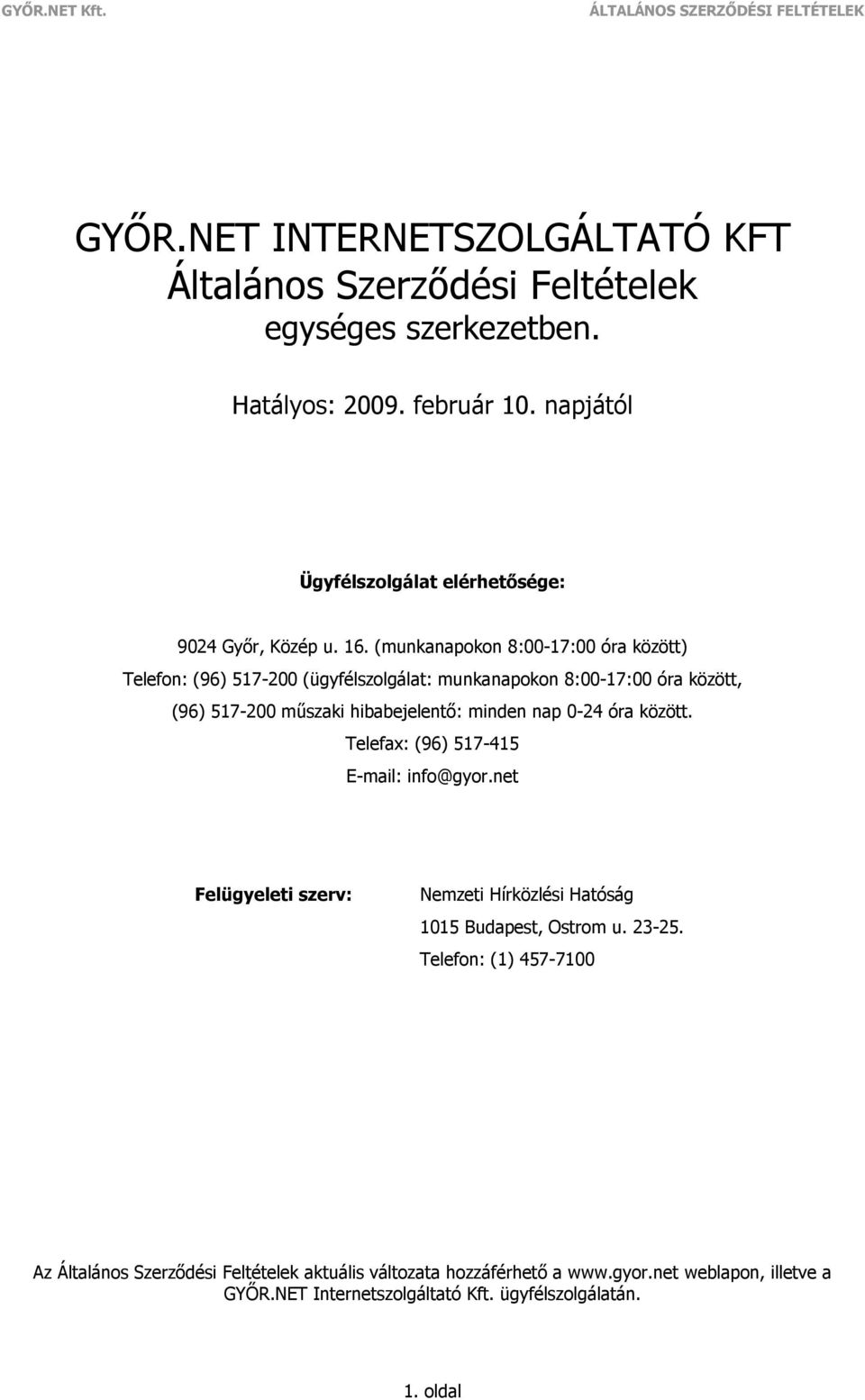 GYŐR.NET Kft.

ÁLTALÁNOS SZERZŐDÉSI FELTÉTELEK

GYŐR.NET INTERNETSZOLGÁLTATÓ KFT
Általános Szerződési Feltételek
egységes szerkezetben.

Hatályos: 2009. február 10. napjától

Ügyfélszolgálat elérhetősége:

9024 Győr, Közép u. 16. (munkanapokon 8:00-17:00 óra között)
Telefon: (96) 517-200 (ügyfélszolgálat: munkanapokon 8:00-17:00 óra között,
(96) 517-200 műszaki hibabejelentő: minden nap 0-24 óra között.
Telefax: (96) 517-415
E-mail: info@gyor.net

Felügyeleti szerv:

Nemzeti Hírközlési Hatóság
1015 Budapest, Ostrom u. 23-25.
Telefon: (1) 457-7100

Az Általános Szerződési Feltételek aktuális változata hozzáférhető a www.gyor.net weblapon, illetve a GYŐR.NET Internetszolgáltató Kft. ügyfélszolgálatán.

1. oldal